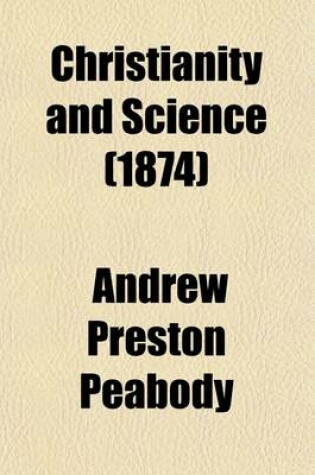 Christianity and Science (1874)

Andrew Preston Peabody